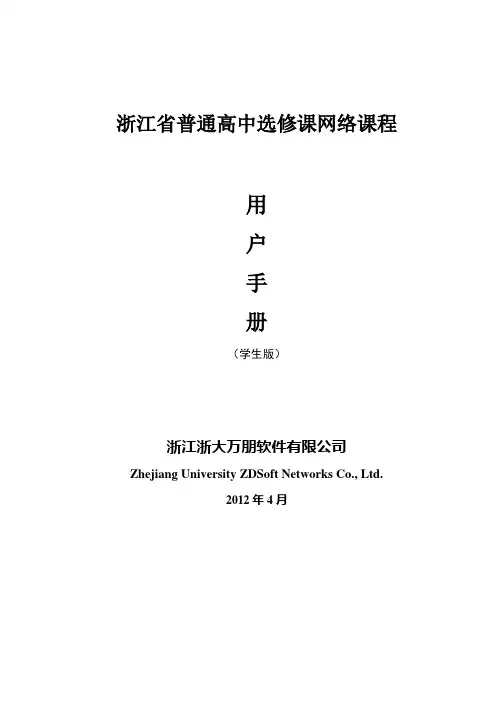 浙江省普通高中选修课网络课程

用
户
手
册

（学生版）

浙江浙大万朋软件有限公司
Zhejiang University ZDSoft Networks Co., Ltd.
2012 年 4 月